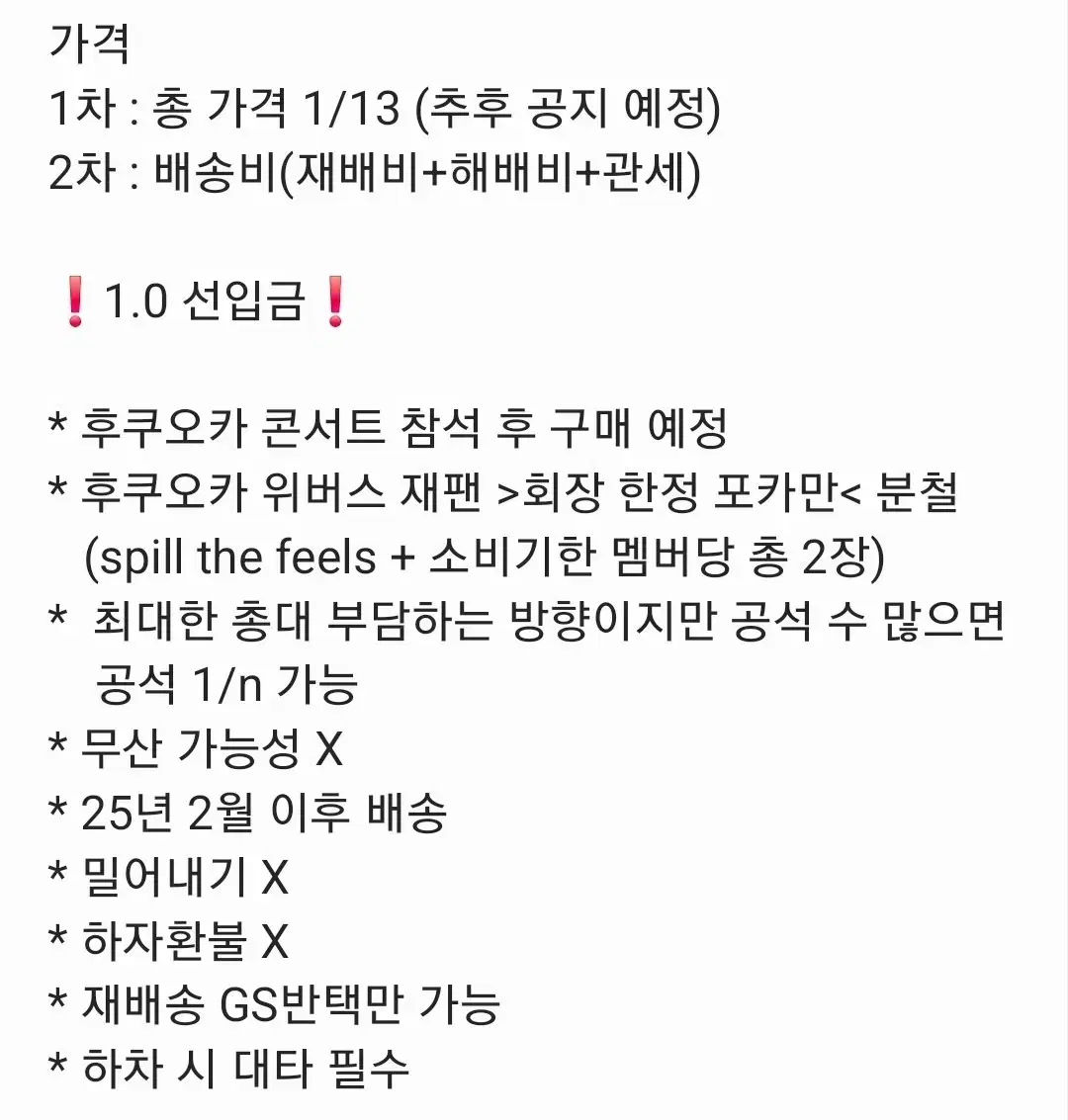 가격
1차 : 총 가격 1/13 (추후 공지 예정)
2차 : 배송비(재배비+해배비+관세)

❗1.0 선입금❗

* 후쿠오카 콘서트 참석 후 구매 예정
* 후쿠오카 위버스 재팬 >회장 한정 포카만< 분철 (spill the feels + 소비기한 멤버당 총 2장)
* 최대한 총대 부담하는 방향이지만 공석 수 많으면 공석 1/n 가능
* 무산 가능성 X
* 25년 2월 이후 배송
* 밀어내기 X
* 하자환불 X
* 재배송 GS반택만 가능
* 하차 시 대타 필수